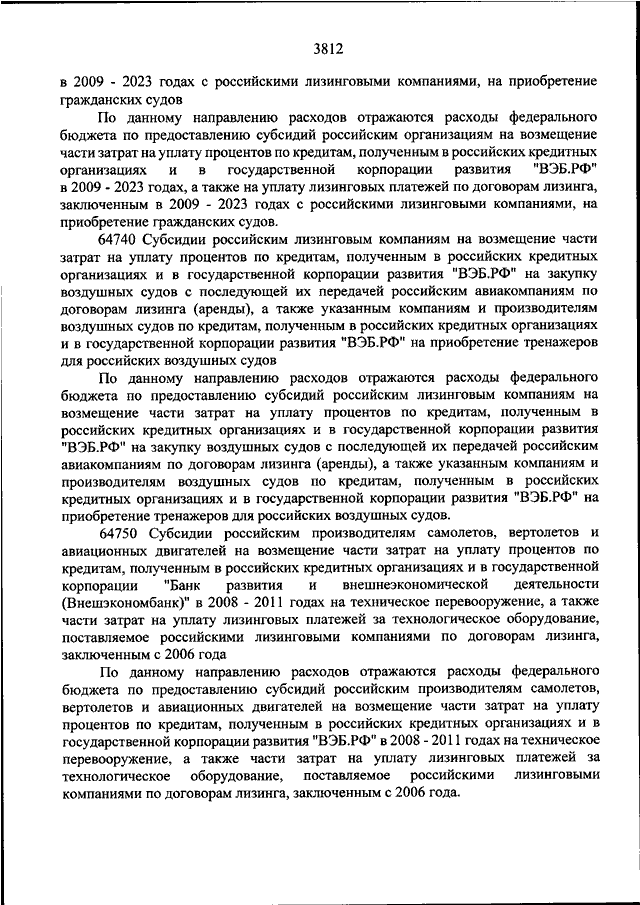 3812

в 2009 - 2023 годах с российскими лизинговыми компаниями, на приобретение гражданских судов

По данному направлению расходов отражаются расходы федерального бюджета по предоставлению субсидий российским организациям на возмещение части затрат на уплату процентов по кредитам, полученным в российских кредитных организациях и в государственной корпорации развития "ВЭБ.РФ" в 2009 - 2023 годах, а также на уплату лизинговых платежей по договорам лизинга, заключенным в 2009 - 2023 годах с российскими лизинговыми компаниями, на приобретение гражданских судов.

64740 Субсидии российским лизинговым компаниям на возмещение части затрат на уплату процентов по кредитам, полученным в российских кредитных организациях и в государственной корпорации развития "ВЭБ.РФ" на закупку воздушных судов с последующей их передачей российским авиакомпаниям по договорам лизинга (аренды), а также указанным компаниям и производителям воздушных судов по кредитам, полученным в российских кредитных организациях и в государственной корпорации развития "ВЭБ.РФ" на приобретение тренажеров для российских воздушных судов

По данному направлению расходов отражаются расходы федерального бюджета по предоставлению субсидий российским лизинговым компаниям на возмещение части затрат на уплату процентов по кредитам, полученным в российских кредитных организациях и в государственной корпорации развития "ВЭБ.РФ" на закупку воздушных судов с последующей их передачей российским авиакомпаниям по договорам лизинга (аренды), а также указанным компаниям и производителям воздушных судов по кредитам, полученным в российских кредитных организациях и в государственной корпорации развития "ВЭБ.РФ" на приобретение тренажеров для российских воздушных судов.

64750 Субсидии российским производителям самолетов, вертолетов и авиационных двигателей на возмещение части затрат на уплату процентов по кредитам, полученным в российских кредитных организациях и в государственной корпорации "Банк развития и внешнеэкономической деятельности (Внешэкономбанк)" в 2008 - 2011 годах на техническое перевооружение, а также части затрат на уплату лизинговых платежей за технологическое оборудование, поставляемое российскими лизинговыми компаниями по договорам лизинга, заключенным с 2006 года

По данному направлению расходов отражаются расходы федерального бюджета по предоставлению субсидий российским производителям самолетов, вертолетов и авиационных двигателей на возмещение части затрат на уплату процентов по кредитам, полученным в российских кредитных организациях и в государственной корпорации развития "ВЭБ.РФ" в 2008 - 2011 годах на техническое перевооружение, а также части затрат на уплату лизинговых платежей за технологическое оборудование, поставляемое российскими лизинговыми компаниями по договорам лизинга, заключенным с 2006 года.